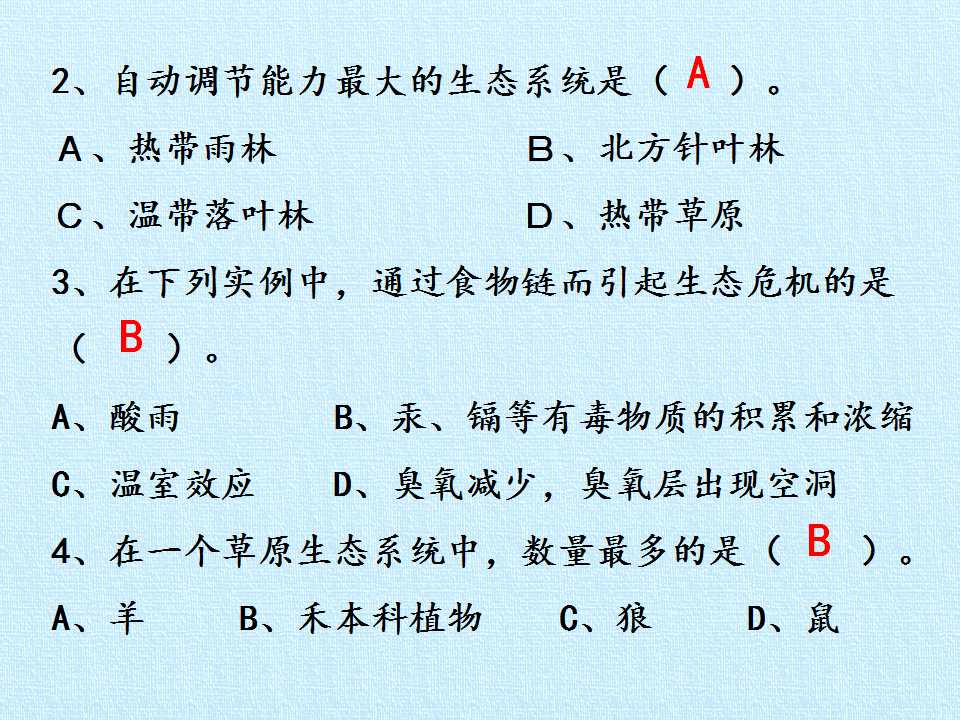 2、自动调节能力最大的生态系统是（A）。

A、热带雨林 B、北方针叶林

C、温带落叶林 D、热带草原

3、在下列实例中，通过食物链而引起生态危机的是（B）。

A、酸雨 B、汞、镉等有毒物质的积累和浓缩

C、温室效应 D、臭氧减少，臭氧层出现空洞

4、在一个草原生态系统中，数量最多的是（B）。

A、羊 B、禾本科植物 C、狼 D、鼠